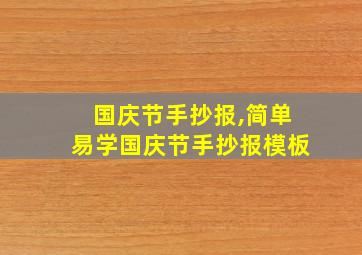 国庆节手抄报,简单易学国庆节手抄报模板